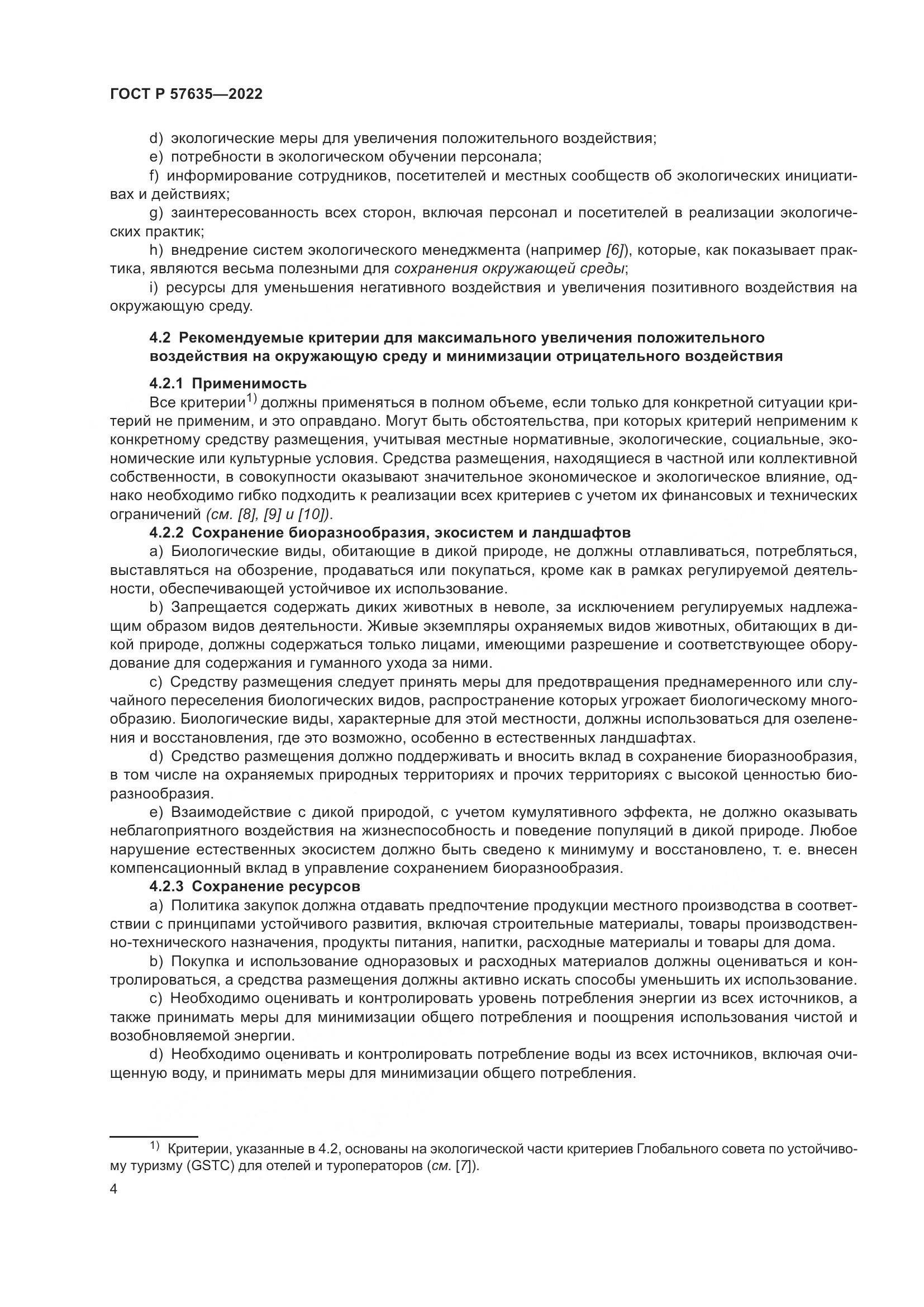 ГОСТ Р 57635—2022

d) экологические меры для увеличения положительного воздействия;

e) потребности в экологическом обучении персонала;

f) информирование сотрудников, посетителей и местных сообществ об экологических инициативах и действиях;

g) заинтересованность всех сторон, включая персонал и посетителей в реализации экологических практик;

h) внедрение систем экологического менеджмента (например [6]), которые, как показывает практика, являются весьма полезными для сохранения окружающей среды;

i) ресурсы для уменьшения негативного воздействия и увеличения позитивного воздействия на окружающую среду.

4.2 Рекомендуемые критерии для максимального увеличения положительного воздействия на окружающую среду и минимизации отрицательного воздействия

4.2.1 Применимость

Все критерии$^{1)}$ должны применяться в полном объеме, если только для конкретной ситуации критерий не применим, и это оправдано. Могут быть обстоятельства, при которых критерий неприменим к конкретному средству размещения, учитывая местные нормативные, экологические, социальные, экономические или культурные условия. Средства размещения, находящиеся в частной или коллективной собственности, в совокупности оказывают значительное экономическое и экологическое влияние, однако необходимо гибко подходить к реализации всех критериев с учетом их финансовых и технических ограничений (см. [8], [9] и [10]).

4.2.2 Сохранение биоразнообразия, экосистем и ландшафтов

a) Биологические виды, обитающие в дикой природе, не должны отлавливаться, потребляться, выставляться на обозрение, продаваться или покупаться, кроме как в рамках регулируемой деятельности, обеспечивающей устойчивое их использование.

b) Запрещается содержать диких животных в неволе, за исключением регулируемых надлежащим образом видов деятельности. Живые экземпляры охраняемых видов животных, обитающих в дикой природе, должны содержаться только лицами, имеющими разрешение и соответствующее оборудование для содержания и гуманного ухода за ними.

c) Средству размещения следует принять меры для предотвращения преднамеренного или случайного переселения биологических видов, распространение которых угрожает биологическому многообразию. Биологические виды, характерные для этой местности, должны использоваться для озеленения и восстановления, где это возможно, особенно в естественных ландшафтах.

d) Средство размещения должно поддерживать и вносить вклад в сохранение биоразнообразия, в том числе на охраняемых природных территориях и прочих территориях с высокой ценностью биоразнообразия.

e) Взаимодействие с дикой природой, с учетом кумулятивного эффекта, не должно оказывать неблагоприятного воздействия на жизнеспособность и поведение популяций в дикой природе. Любое нарушение естественных экосистем должно быть сведено к минимуму и восстановлено, т. е. внесен компенсационный вклад в управление сохранением биоразнообразия.

4.2.3 Сохранение ресурсов

a) Политика закупок должна отдавать предпочтение продукции местного производства в соответствии с принципами устойчивого развития, включая строительные материалы, товары производственно-технического назначения, продукты питания, напитки, расходные материалы и товары для дома.

b) Покупка и использование одноразовых и расходных материалов должны оцениваться и контролироваться, а средства размещения должны активно искать способы уменьшить их использование.

c) Необходимо оценивать и контролировать уровень потребления энергии из всех источников, а также принимать меры для минимизации общего потребления и поощрения использования чистой и возобновляемой энергии.

d) Необходимо оценивать и контролировать потребление воды из всех источников, включая очищенную воду, и принимать меры для минимизации общего потребления.

$^{1)}$ Критерии, указанные в 4.2, основаны на экологической части критериев Глобального совета по устойчивому туризму (GSTC) для отелей и туроператоров (см. [7]).

4